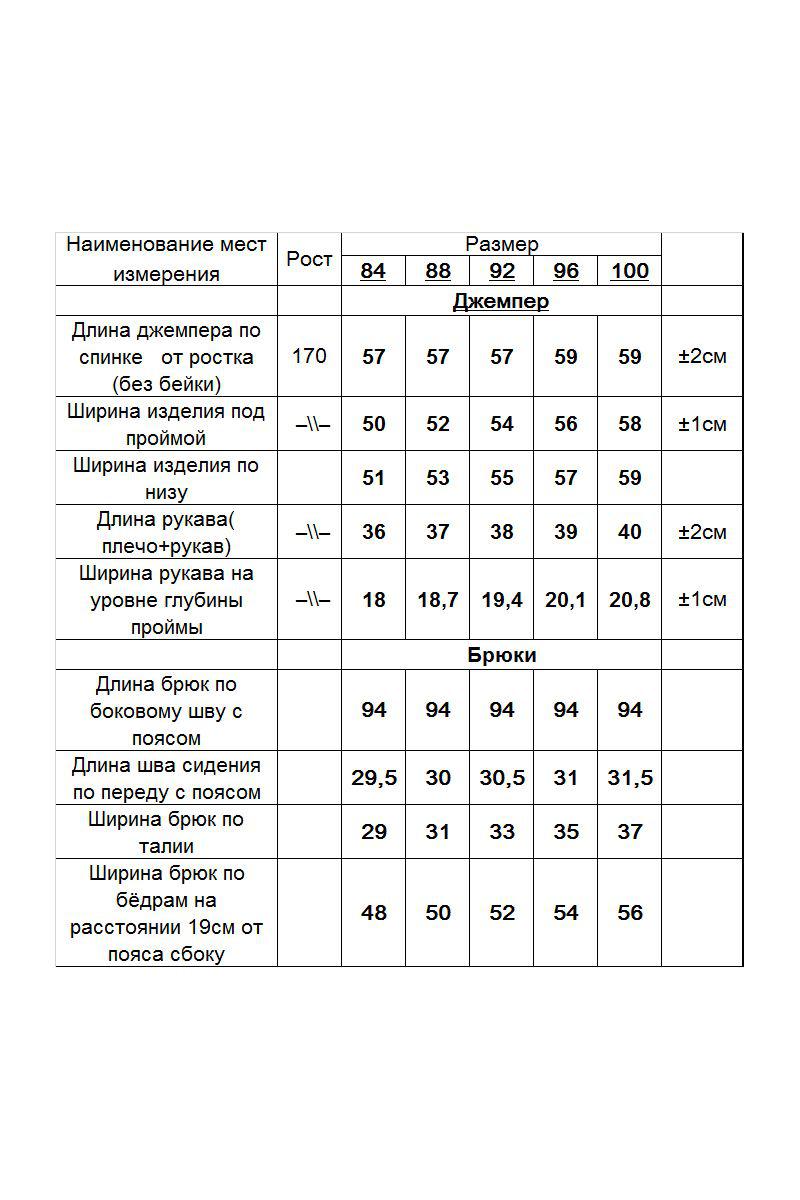 | Наименование мест измерения | Рост | Размер | | | | | |
|---|---|---|---|---|---|---|---|
| | | 84 | 88 | 92 | 96 | 100 | |
| | | Джемпер | | | | | |
| Длина джемпера по спинке от ростка (без бейки) | 170 | 57 | 57 | 57 | 59 | 59 | ±2см |
| Ширина изделия под проймой | –\\– | 50 | 52 | 54 | 56 | 58 | ±1см |
| Ширина изделия по низу | | 51 | 53 | 55 | 57 | 59 | |
| Длина рукава( плечо+рукав) | –\\– | 36 | 37 | 38 | 39 | 40 | ±2см |
| Ширина рукава на уровне глубины проймы | –\\– | 18 | 18,7 | 19,4 | 20,1 | 20,8 | ±1см |
| | | Брюки | | | | | |
| Длина брюк по боковому шву с поясом | | 94 | 94 | 94 | 94 | 94 | |
| Длина шва сидения по переду с поясом | | 29,5 | 30 | 30,5 | 31 | 31,5 | |
| Ширина брюк по талии | | 29 | 31 | 33 | 35 | 37 | |
| Ширина брюк по бёдрам на расстоянии 19см от пояса сбоку | | 48 | 50 | 52 | 54 | 56 | |